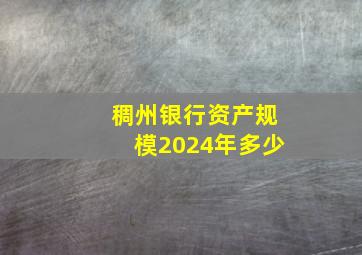 稠州银行资产规模2024年多少